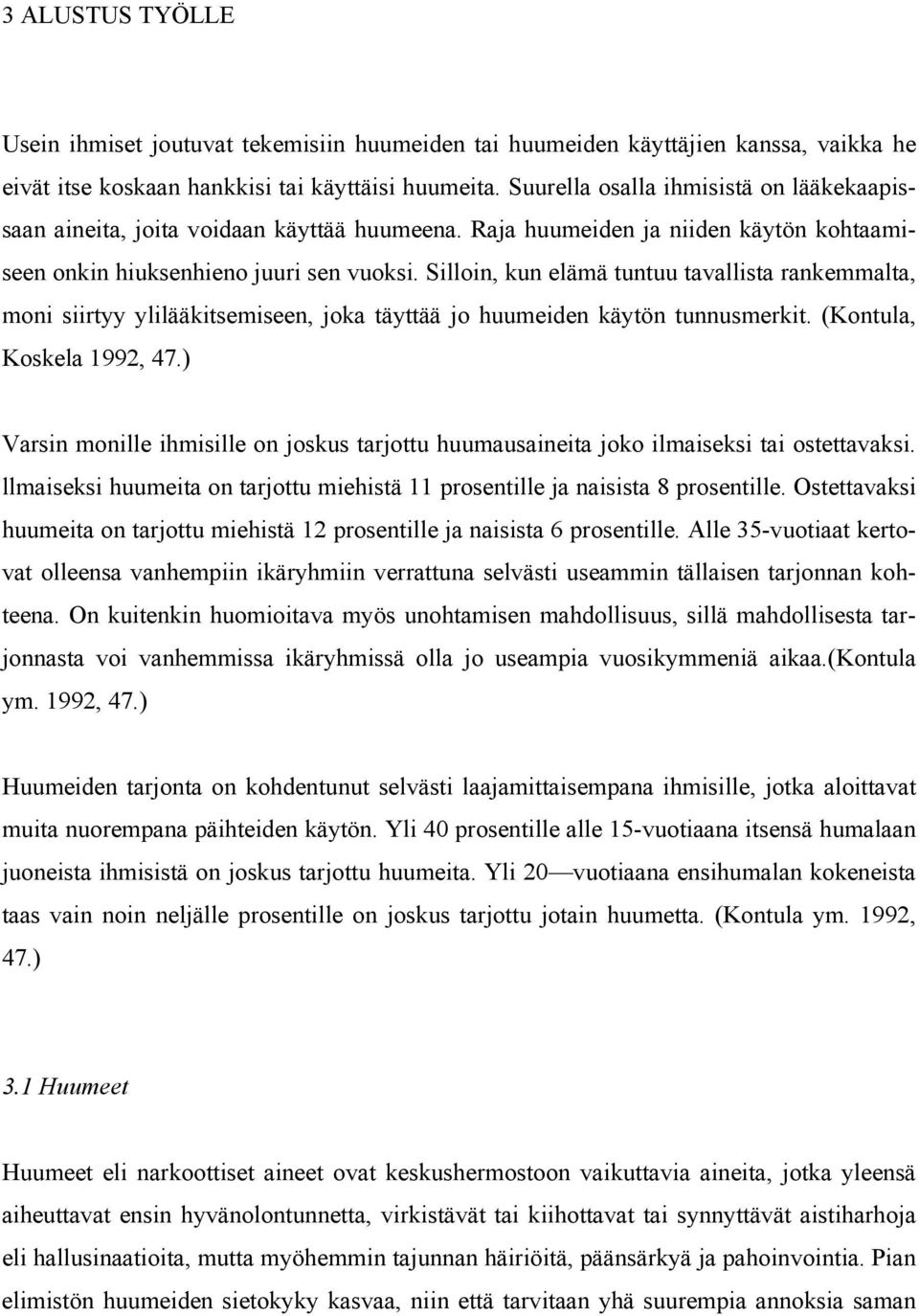 3 ALUSTUS TYÖLLE

Usein ihmiset joutuvat tekemisiin huumeiden tai huumeiden käyttäjien kanssa, vaikka he eivät itse koskaan hankkisi tai käyttäisi huumeita. Suurella osalla ihmisistä on lääkekaapissaan aineita, joita voidaan käyttää huumeena. Raja huumeiden ja niiden käytön kohtaamiseen onkin hiuksenhieno juuri sen vuoksi. Silloin, kun elämä tuntuu tavallista rankemmalta, moni siirtyy ylilääkitsemiseen, joka täyttää jo huumeiden käytön tunnusmerkit. (Kontula, Koskela 1992, 47.)

Varsin monille ihmisille on joskus tarjottu huumausaineita joko ilmaiseksi tai ostettavaksi. llmaiseksi huumeita on tarjottu miehistä 11 prosentille ja naisista 8 prosentille. Ostettavaksi huumeita on tarjottu miehistä 12 prosentille ja naisista 6 prosentille. Alle 35-vuotiaat kertovat olleensa vanhempiin ikäryhmiin verrattuna selvästi useammin tällaisen tarjonnan kohteena. On kuitenkin huomioitava myös unohtamisen mahdollisuus, sillä mahdollisesta tarjonnasta voi vanhemmissa ikäryhmissä olla jo useampia vuosikymmeniä aikaa.(Kontula ym. 1992, 47.)

Huumeiden tarjonta on kohdentunut selvästi laajamittaisempana ihmisille, jotka aloittavat muita nuorempana päihteiden käytön. Yli 40 prosentille alle 15-vuotiaana itsensä humalaan juoneista ihmisistä on joskus tarjottu huumeita. Yli 20 —vuotiaana ensihumalan kokeneista taas vain noin neljälle prosentille on joskus tarjottu jotain huumetta. (Kontula ym. 1992, 47.)

3.1 Huumeet

Huumeet eli narkoottiset aineet ovat keskushermostoon vaikuttavia aineita, jotka yleensä aiheuttavat ensin hyvänolontunnetta, virkistävät tai kiihottavat tai synnyttävät aistiharhoja eli hallusinaatioita, mutta myöhemmin tajunnan häiriöitä, päänsärkyä ja pahoinvointia. Pian elimistön huumeiden sietokyky kasvaa, niin että tarvitaan yhä suurempia annoksia saman